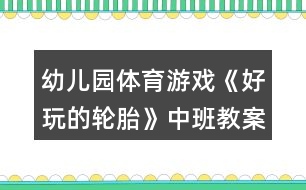 幼儿园体育游戏《好玩的轮胎》中班教案